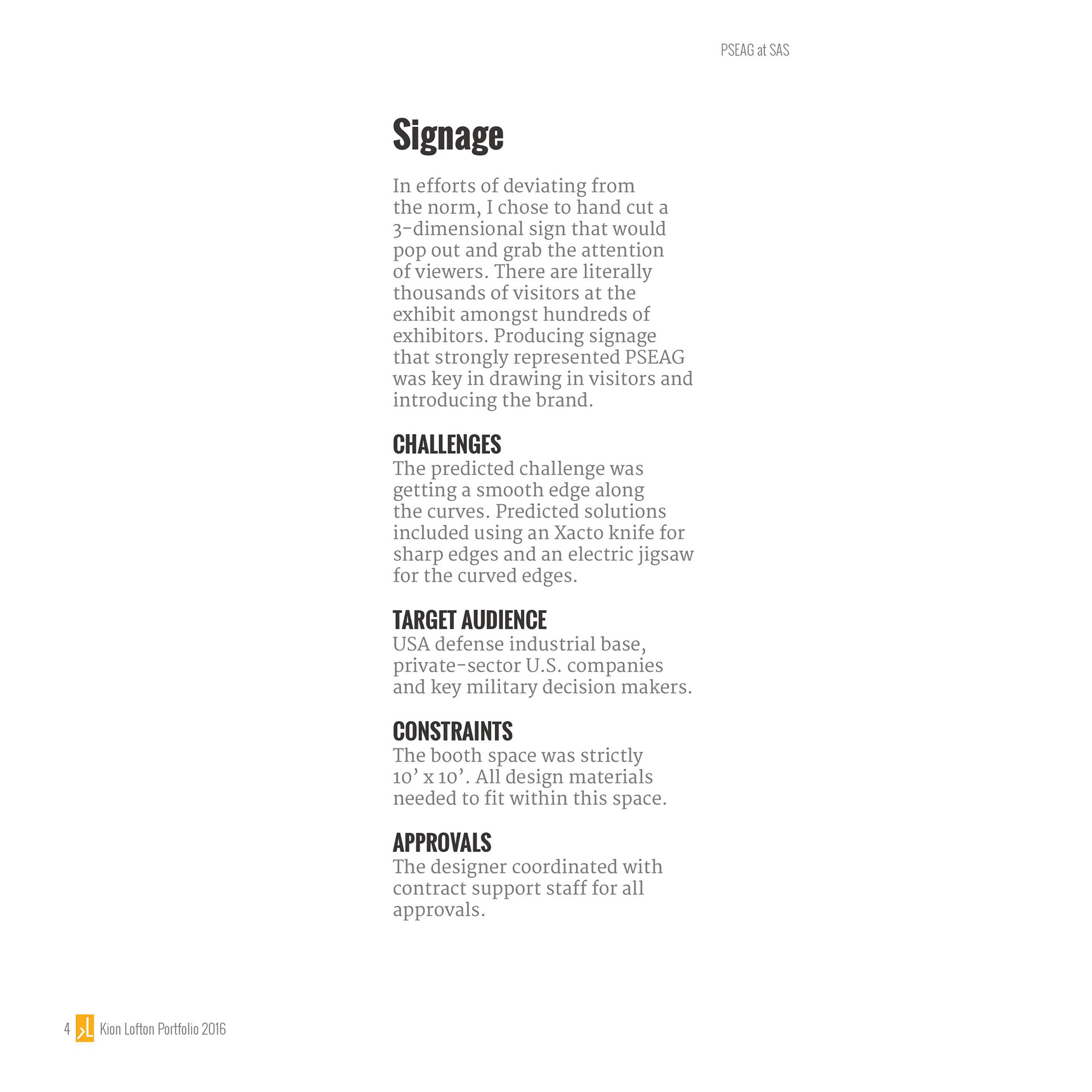 PSEAG at SAS

Signage

In efforts of deviating from the norm, I chose to hand cut a 3-dimensional sign that would pop out and grab the attention of viewers. There are literally thousands of visitors at the exhibit amongst hundreds of exhibitors. Producing signage that strongly represented PSEAG was key in drawing in visitors and introducing the brand.

CHALLENGES
The predicted challenge was getting a smooth edge along the curves. Predicted solutions included using an Xacto knife for sharp edges and an electric jigsaw for the curved edges.

TARGET AUDIENCE
USA defense industrial base, private-sector U.S. companies and key military decision makers.

CONSTRAINTS
The booth space was strictly 10' x 10'. All design materials needed to fit within this space.

APPROVALS
The designer coordinated with contract support staff for all approvals.

4 ›L Kion Lofton Portfolio 2016